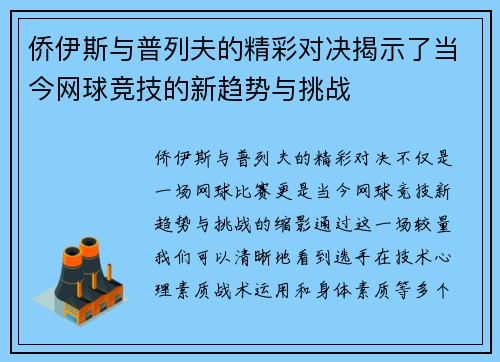 侨伊斯与普列夫的精彩对决揭示了当今网球竞技的新趋势与挑战

侨伊斯与普列夫的精彩对决不仅是一场网球比赛更是当今网球竞技新趋势与挑战的缩影通过这一场较量我们可以清晰地看到选手在技术心理素质战术运用和身体素质等多个